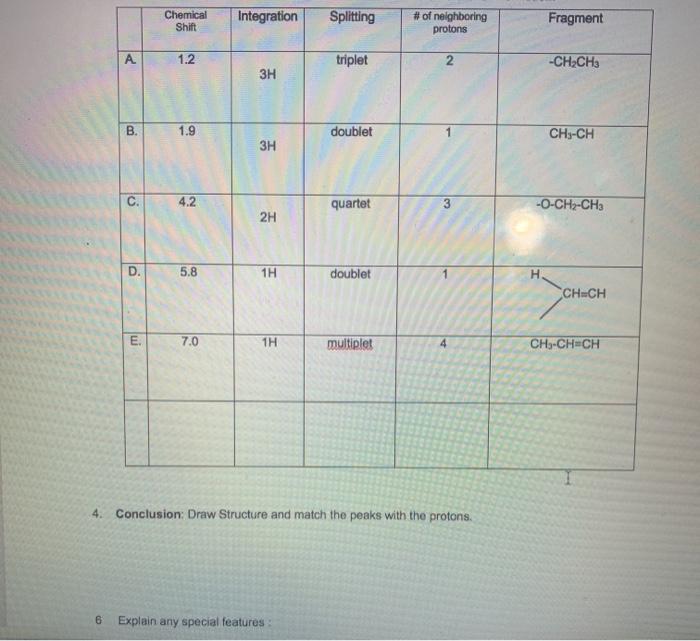 |  | Chemical Shift | Integration | Splitting | # of neighboring protons | Fragment |
|---|---|---|---|---|---|
| A. | 1.2 | 3H | triplet | 2 | $-CH_2CH_3$ |
| B. | 1.9 | 3H | doublet | 1 | $CH_3-CH$ |
| C. | 4.2 | 2H | quartet | 3 | $-O-CH_2-CH_3$ |
| D. | 5.8 | 1H | doublet | 1 | H CH=CH |
| E. | 7.0 | 1H | multiplet | 4 | $CH_3-CH=CH$ |
|  |  |  |  |  |  |

4. Conclusion: Draw Structure and match the peaks with the protons.

6 Explain any special features :